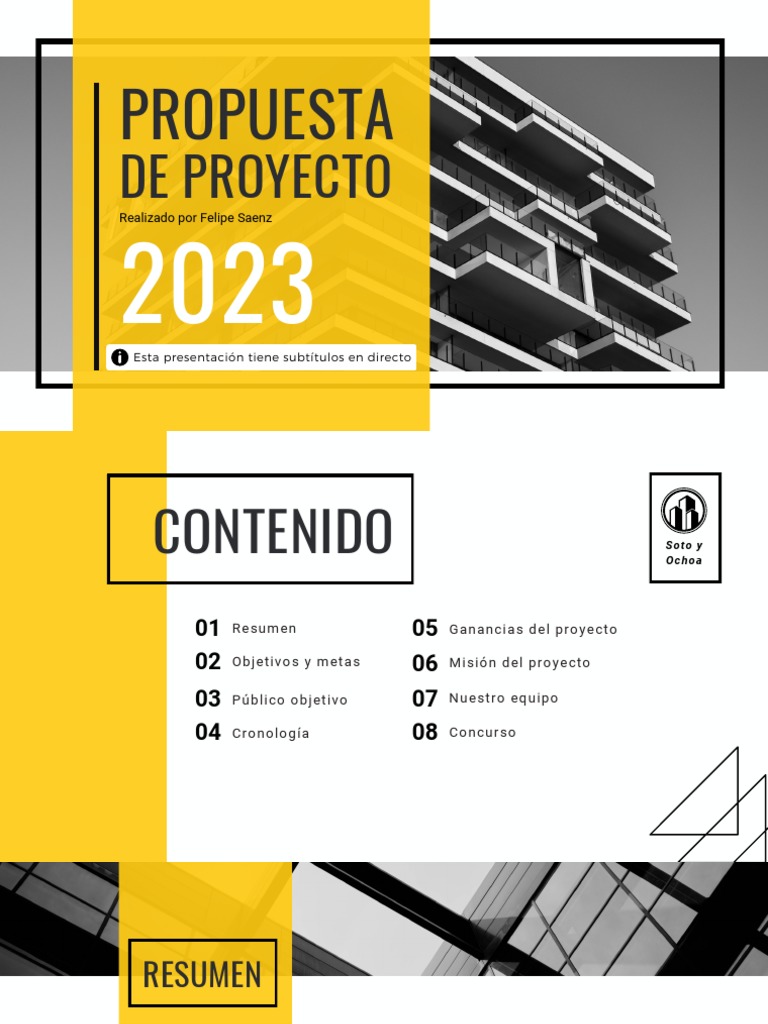 PROPUESTA DE PROYECTO

Realizado por Felipe Saenz

2023

Esta presentación tiene subtítulos en directo

CONTENIDO

Soto y Ochoa

01 Resumen
02 Objetivos y metas
03 Público objetivo
04 Cronología
05 Ganancias del proyecto
06 Misión del proyecto
07 Nuestro equipo
08 Concurso

RESUMEN